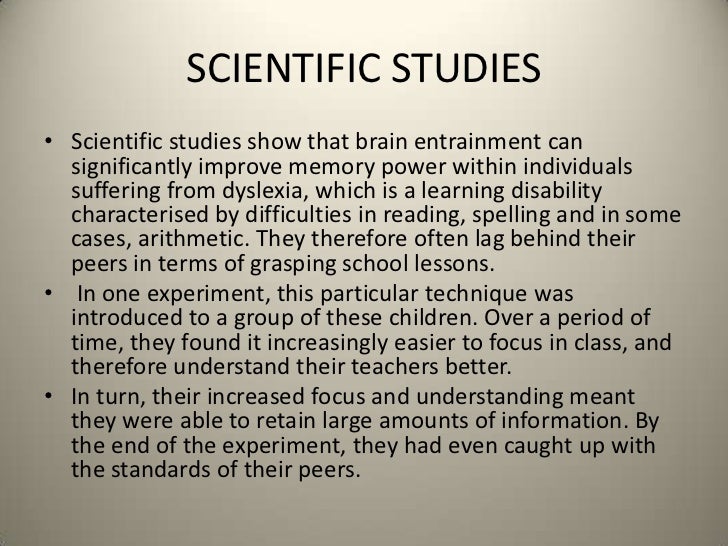 SCIENTIFIC STUDIES

• Scientific studies show that brain entrainment can significantly improve memory power within individuals suffering from dyslexia, which is a learning disability characterised by difficulties in reading, spelling and in some cases, arithmetic. They therefore often lag behind their peers in terms of grasping school lessons.

• In one experiment, this particular technique was introduced to a group of these children. Over a period of time, they found it increasingly easier to focus in class, and therefore understand their teachers better.

• In turn, their increased focus and understanding meant they were able to retain large amounts of information. By the end of the experiment, they had even caught up with the standards of their peers.